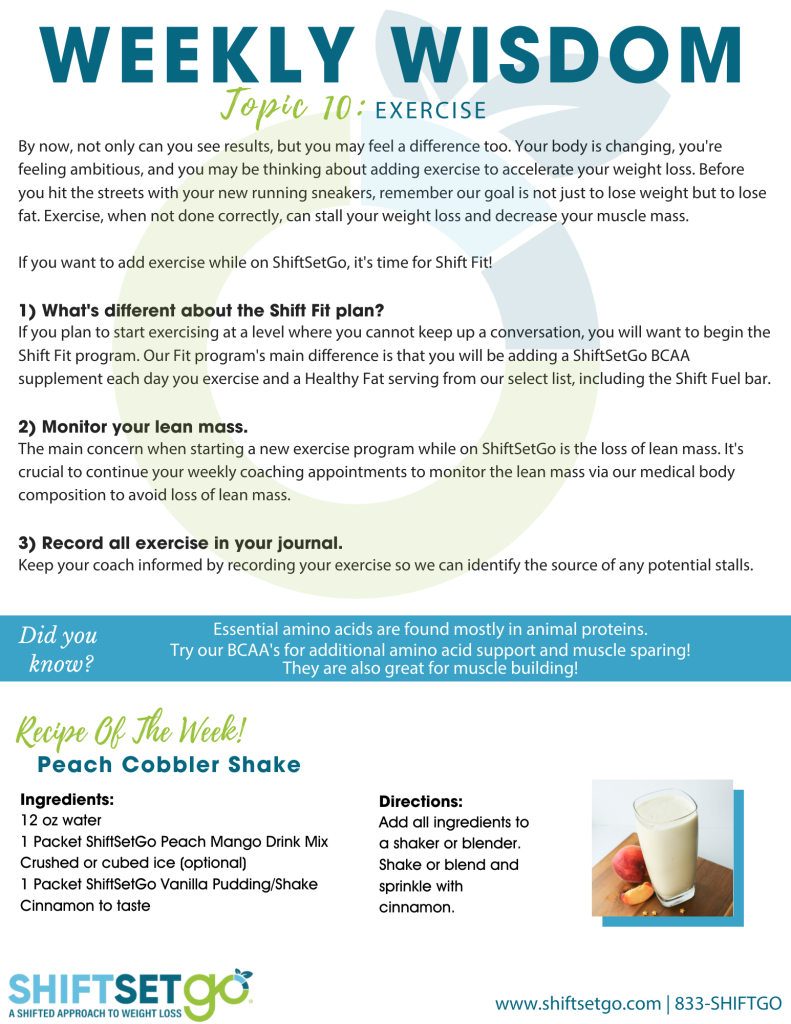 WEEKLY WISDOM

Topic 10: EXERCISE

By now, not only can you see results, but you may feel a difference too. Your body is changing, you're feeling ambitious, and you may be thinking about adding exercise to accelerate your weight loss. Before you hit the streets with your new running sneakers, remember our goal is not just to lose weight but to lose fat. Exercise, when not done correctly, can stall your weight loss and decrease your muscle mass.

If you want to add exercise while on ShiftSetGo, it's time for Shift Fit!

1) What's different about the Shift Fit plan?
If you plan to start exercising at a level where you cannot keep up a conversation, you will want to begin the Shift Fit program. Our Fit program's main difference is that you will be adding a ShiftSetGo BCAA supplement each day you exercise and a Healthy Fat serving from our select list, including the Shift Fuel bar.

2) Monitor your lean mass.
The main concern when starting a new exercise program while on ShiftSetGo is the loss of lean mass. It's crucial to continue your weekly coaching appointments to monitor the lean mass via our medical body composition to avoid loss of lean mass.

3) Record all exercise in your journal.
Keep your coach informed by recording your exercise so we can identify the source of any potential stalls.

Did you know?

Essential amino acids are found mostly in animal proteins. Try our BCAA's for additional amino acid support and muscle sparing! They are also great for muscle building!

Recipe Of The Week!
Peach Cobbler Shake

Ingredients:
12 oz water
1 Packet ShiftSetGo Peach Mango Drink Mix
Crushed or cubed ice (optional)
1 Packet ShiftSetGo Vanilla Pudding/Shake
Cinnamon to taste

Directions:
Add all ingredients to a shaker or blender. Shake or blend and sprinkle with cinnamon.

SHIFTSETGO
A SHIFTED APPROACH TO WEIGHT LOSS

www.shiftsetgo.com | 833-SHIFTGO